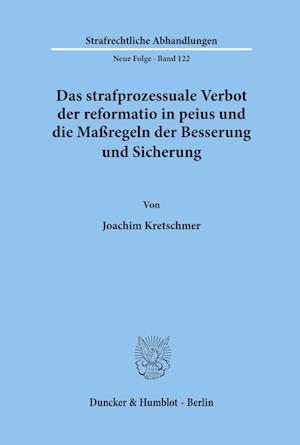 Strafrechtliche Abhandlungen

Neue Folge · Band 122

Das strafprozessuale Verbot der reformatio in peius und die Maßregeln der Besserung und Sicherung

Von

Joachim Kretschmer

Duncker & Humblot · Berlin